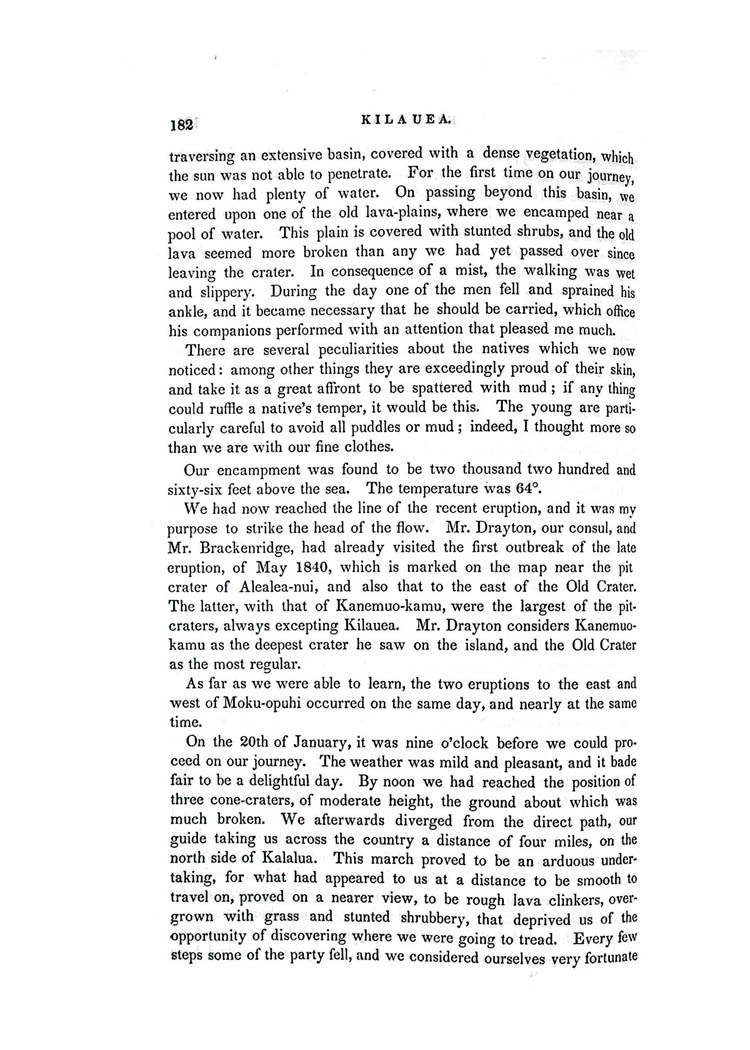 182 KILAUEA.

traversing an extensive basin, covered with a dense vegetation, which the sun was not able to penetrate. For the first time on our journey, we now had plenty of water. On passing beyond this basin, we entered upon one of the old lava-plains, where we encamped near a pool of water. This plain is covered with stunted shrubs, and the old lava seemed more broken than any we had yet passed over since leaving the crater. In consequence of a mist, the walking was wet and slippery. During the day one of the men fell and sprained his ankle, and it became necessary that he should be carried, which office his companions performed with an attention that pleased me much.

There are several peculiarities about the natives which we now noticed: among other things they are exceedingly proud of their skin, and take it as a great affront to be spattered with mud; if any thing could ruffle a native's temper, it would be this. The young are particularly careful to avoid all puddles or mud; indeed, I thought more so than we are with our fine clothes.

Our encampment was found to be two thousand two hundred and sixty-six feet above the sea. The temperature was 64°.

We had now reached the line of the recent eruption, and it was my purpose to strike the head of the flow. Mr. Drayton, our consul, and Mr. Brackenridge, had already visited the first outbreak of the late eruption, of May 1840, which is marked on the map near the pit crater of Alealea-nui, and also that to the east of the Old Crater. The latter, with that of Kanemuo-kamu, were the largest of the pit-craters, always excepting Kilauea. Mr. Drayton considers Kanemuo-kamu as the deepest crater he saw on the island, and the Old Crater as the most regular.

As far as we were able to learn, the two eruptions to the east and west of Moku-opuhi occurred on the same day, and nearly at the same time.

On the 20th of January, it was nine o'clock before we could proceed on our journey. The weather was mild and pleasant, and it bade fair to be a delightful day. By noon we had reached the position of three cone-craters, of moderate height, the ground about which was much broken. We afterwards diverged from the direct path, our guide taking us across the country a distance of four miles, on the north side of Kalalua. This march proved to be an arduous undertaking, for what had appeared to us at a distance to be smooth to travel on, proved on a nearer view, to be rough lava clinkers, overgrown with grass and stunted shrubbery, that deprived us of the opportunity of discovering where we were going to tread. Every few steps some of the party fell, and we considered ourselves very fortunate